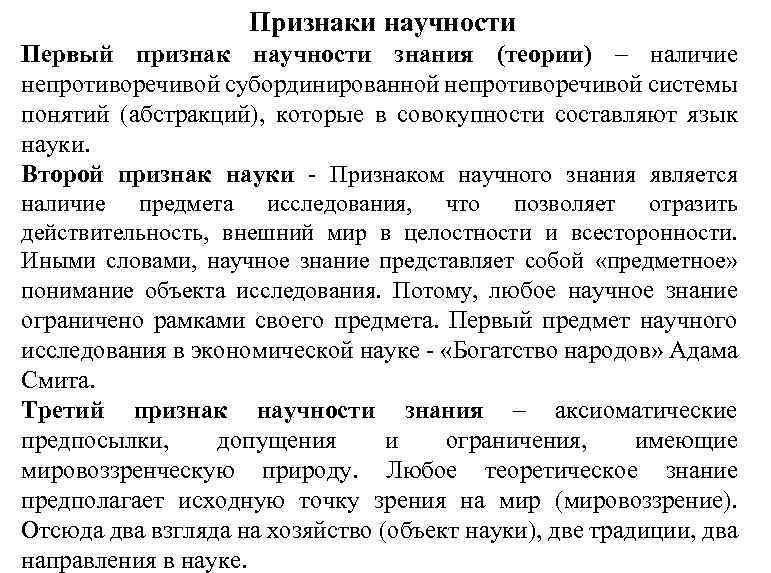 Признаки научности

Первый признак научности знания (теории) – наличие непротиворечивой субординированной непротиворечивой системы понятий (абстракций), которые в совокупности составляют язык науки.

Второй признак науки - Признаком научного знания является наличие предмета исследования, что позволяет отразить действительность, внешний мир в целостности и всесторонности. Иными словами, научное знание представляет собой «предметное» понимание объекта исследования. Потому, любое научное знание ограничено рамками своего предмета. Первый предмет научного исследования в экономической науке - «Богатство народов» Адама Смита.

Третий признак научности знания – аксиоматические предпосылки, допущения и ограничения, имеющие мировоззренческую природу. Любое теоретическое знание предполагает исходную точку зрения на мир (мировоззрение). Отсюда два взгляда на хозяйство (объект науки), две традиции, два направления в науке.